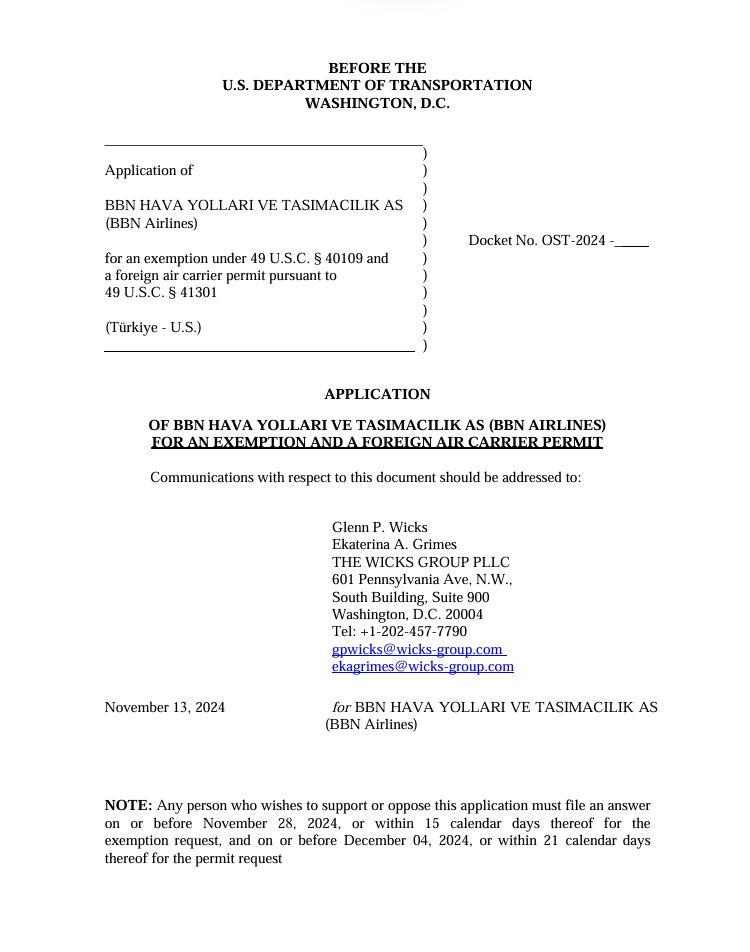 BEFORE THE
U.S. DEPARTMENT OF TRANSPORTATION
WASHINGTON, D.C.

Application of

BBN HAVA YOLLARI VE TASIMACILIK AS
(BBN Airlines)

for an exemption under 49 U.S.C. § 40109 and a foreign air carrier permit pursuant to 49 U.S.C. § 41301

(Türkiye - U.S.)

Docket No. OST-2024 -____

APPLICATION

OF BBN HAVA YOLLARI VE TASIMACILIK AS (BBN AIRLINES)
FOR AN EXEMPTION AND A FOREIGN AIR CARRIER PERMIT

Communications with respect to this document should be addressed to:

Glenn P. Wicks
Ekaterina A. Grimes
THE WICKS GROUP PLLC
601 Pennsylvania Ave, N.W.,
South Building, Suite 900
Washington, D.C. 20004
Tel: +1-202-457-7790
gpwicks@wicks-group.com
ekagrimes@wicks-group.com

November 13, 2024

for BBN HAVA YOLLARI VE TASIMACILIK AS (BBN Airlines)

NOTE: Any person who wishes to support or oppose this application must file an answer on or before November 28, 2024, or within 15 calendar days thereof for the exemption request, and on or before December 04, 2024, or within 21 calendar days thereof for the permit request